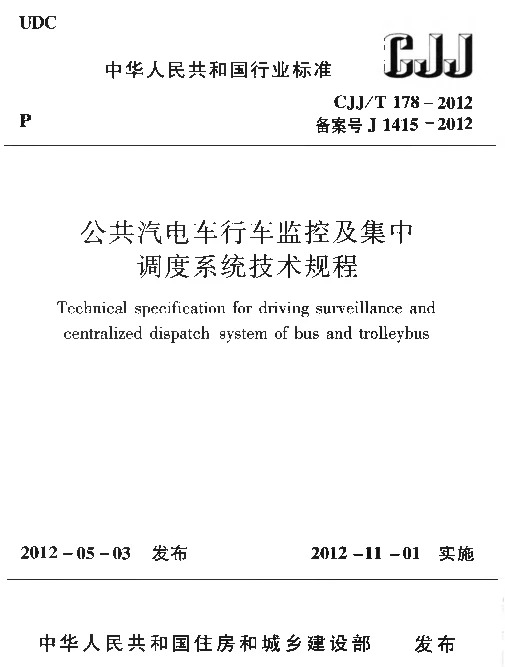 UDC

中华人民共和国行业标准

CJJ

P

CJJ/T 178 – 2012
备案号 J 1415 – 2012

公共汽电车行车监控及集中调度系统技术规程

Technical specification for driving surveillance and centralized dispatch system of bus and trolleybus

2012 – 05 – 03 发布

2012 – 11 – 01 实施

中华人民共和国住房和城乡建设部 发布